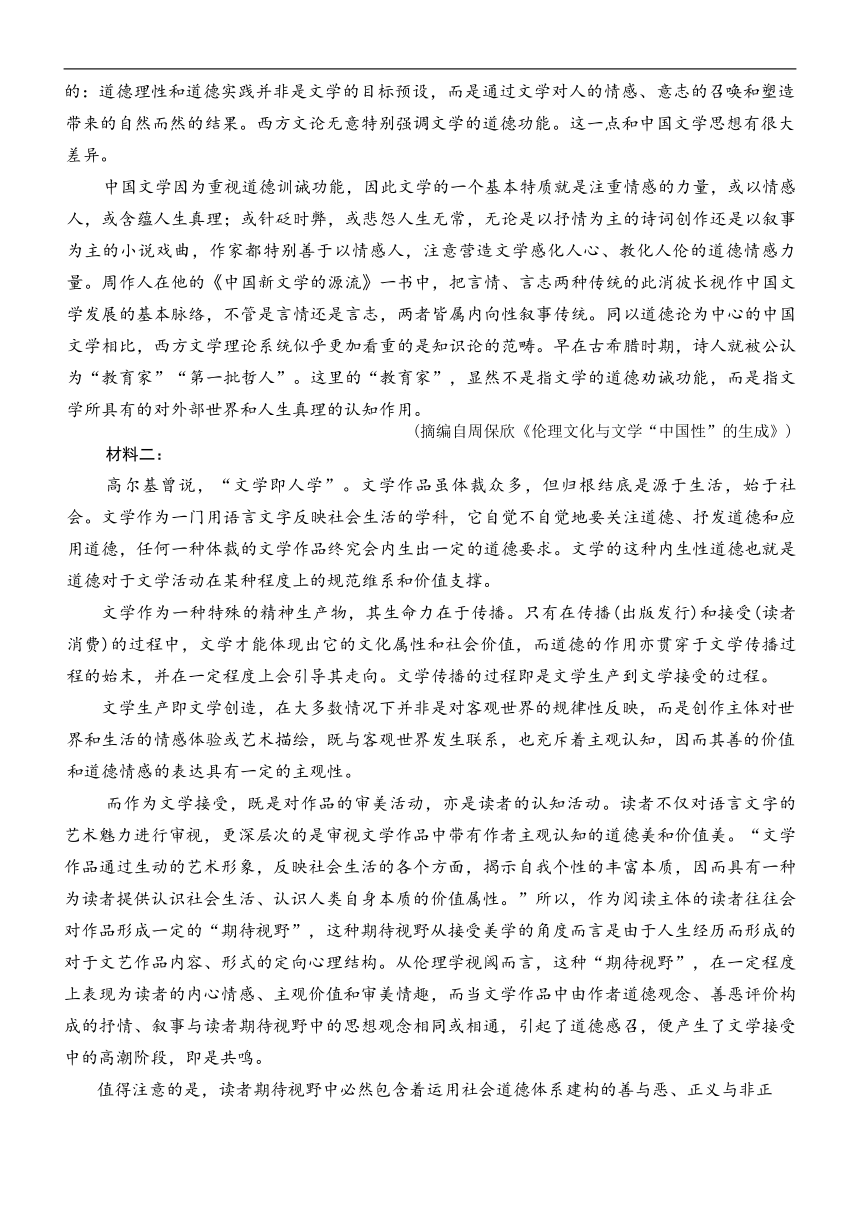 的：道德理性和道德实践并非是文学的目标预设，而是通过文学对人的情感、意志的召唤和塑造带来的自然而然的结果。西方文论无意特别强调文学的道德功能。这一点和中国文学思想有很大差异。

中国文学因为重视道德训诫功能，因此文学的一个基本特质就是注重情感的力量，或以情感人，或含蕴人生真理；或针砭时弊，或悲怨人生无常，无论是以抒情为主的诗词创作还是以叙事为主的小说戏曲，作家都特别善于以情感人，注意营造文学感化人心、教化人伦的道德情感力量。周作人在他的《中国新文学的源流》一书中，把言情、言志两种传统的此消彼长视作中国文学发展的基本脉络，不管是言情还是言志，两者皆属内向性叙事传统。同以道德论为中心的中国文学相比，西方文学理论系统似乎更加看重的是知识论的范畴。早在古希腊时期，诗人就被公认为“教育家”“第一批哲人”。这里的“教育家”，显然不是指文学的道德劝诫功能，而是指文学所具有的对外部世界和人生真理的认知作用。

（摘编自周保欣《伦理文化与文学“中国性”的生成》）

材料二：

高尔基曾说，“文学即人学”。文学作品虽体裁众多，但归根结底是源于生活，始于社会。文学作为一门用语言文字反映社会生活的学科，它自觉不自觉地要关注道德、抒发道德和应用道德，任何一种体裁的文学作品终究会内生出一定的道德要求。文学的这种内生性道德也就是道德对于文学活动在某种程度上的规范维系和价值支撑。

文学作为一种特殊的精神生产物，其生命力在于传播。只有在传播(出版发行)和接受(读者消费)的过程中，文学才能体现出它的文化属性和社会价值，而道德的作用亦贯穿于文学传播过程的始末，并在一定程度上会引导其走向。文学传播的过程即是文学生产到文学接受的过程。

文学生产即文学创造，在大多数情况下并非是对客观世界的规律性反映，而是创作主体对世界和生活的情感体验或艺术描绘，既与客观世界发生联系，也充斥着主观认知，因而其善的价值和道德情感的表达具有一定的主观性。

而作为文学接受，既是对作品的审美活动，亦是读者的认知活动。读者不仅对语言文字的艺术魅力进行审视，更深层次的是审视文学作品中带有作者主观认知的道德美和价值美。“文学作品通过生动的艺术形象，反映社会生活的各个方面，揭示自我个性的丰富本质，因而具有一种为读者提供认识社会生活、认识人类自身本质的价值属性。”所以，作为阅读主体的读者往往会对作品形成一定的“期待视野”，这种期待视野从接受美学的角度而言是由于人生经历而形成的对于文艺作品内容、形式的定向心理结构。从伦理学视阈而言，这种“期待视野”，在一定程度上表现为读者的内心情感、主观价值和审美情趣，而当文学作品中由作者道德观念、善恶评价构成的抒情、叙事与读者期待视野中的思想观念相同或相通，引起了道德感召，便产生了文学接受中的高潮阶段，即是共鸣。

值得注意的是，读者期待视野中必然包含着运用社会道德体系建构的善与恶、正义与非正